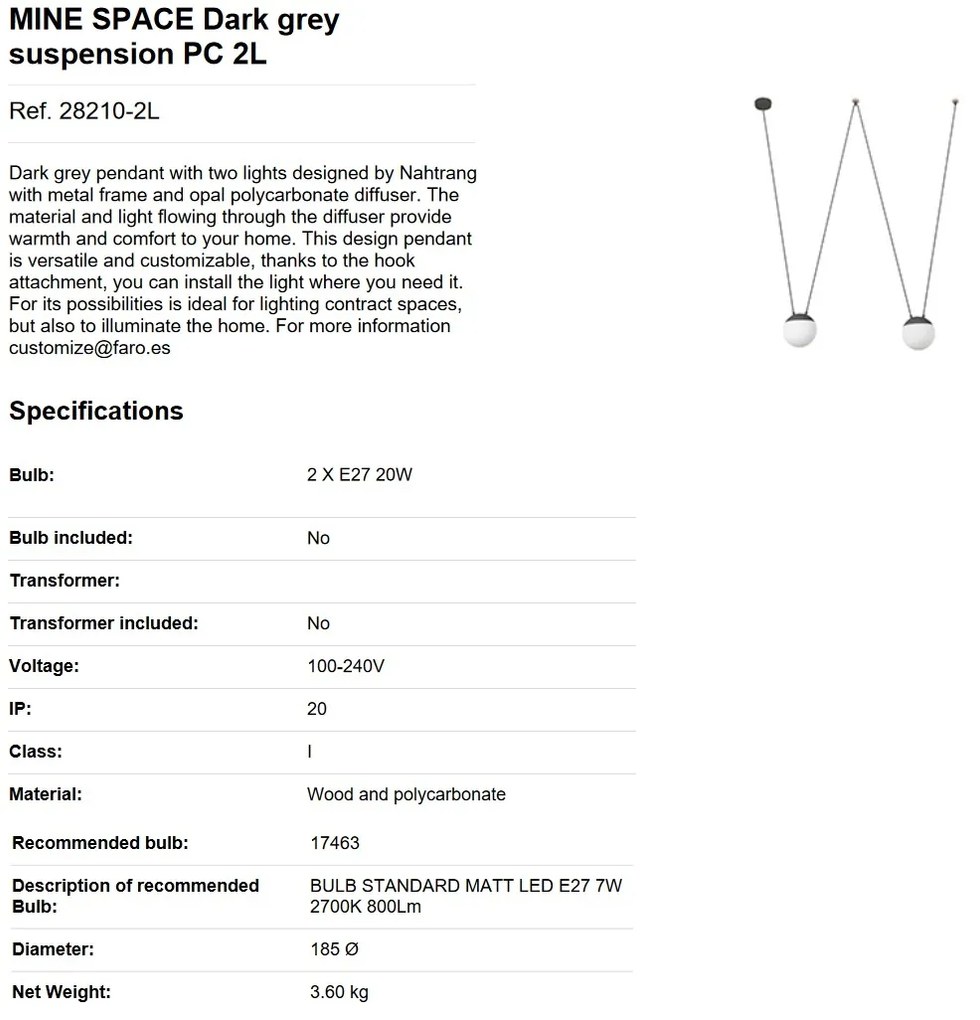 MINE SPACE Dark grey suspension PC 2L

Ref. 28210-2L

Dark grey pendant with two lights designed by Nahtrang with metal frame and opal polycarbonate diffuser. The material and light flowing through the diffuser provide warmth and comfort to your home. This design pendant is versatile and customizable, thanks to the hook attachment, you can install the light where you need it. For its possibilities is ideal for lighting contract spaces, but also to illuminate the home. For more information customize@faro.es

Specifications

| | |
|---|---|
| Bulb: | 2 X E27 20W |
| Bulb included: | No |
| Transformer: | |
| Transformer included: | No |
| Voltage: | 100-240V |
| IP: | 20 |
| Class: | I |
| Material: | Wood and polycarbonate |
| Recommended bulb: | 17463 |
| Description of recommended Bulb: | BULB STANDARD MATT LED E27 7W 2700K 800Lm |
| Diameter: | 185 Ø |
| Net Weight: | 3.60 kg |